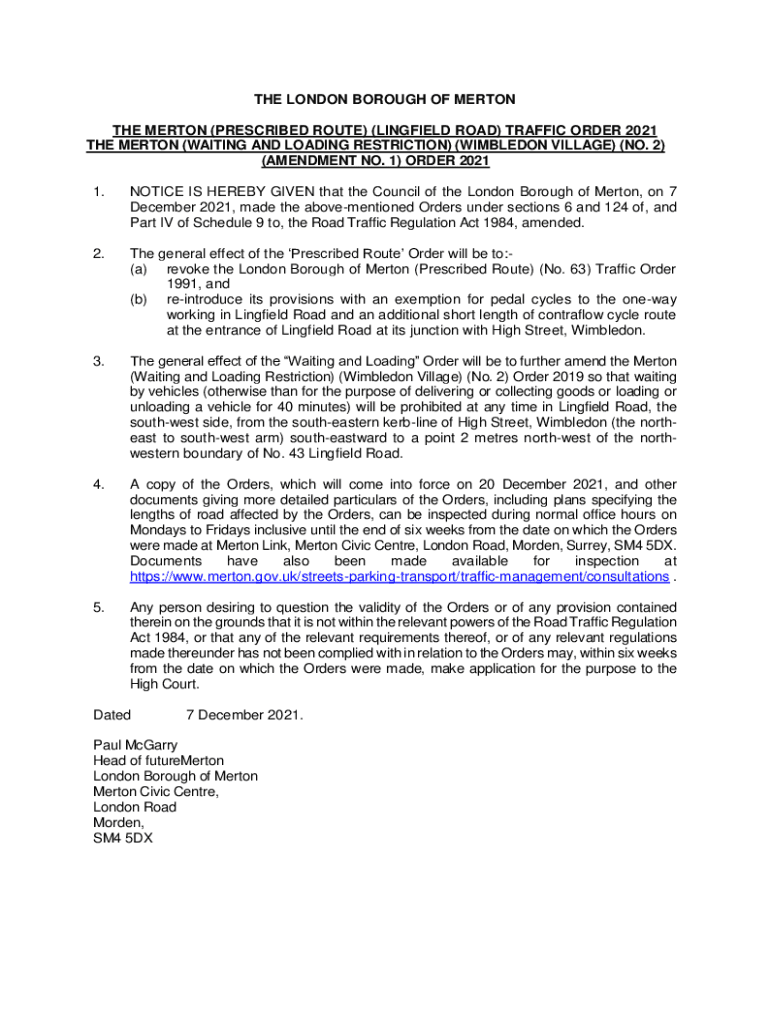 THE LONDON BOROUGH OF MERTON

THE MERTON (PRESCRIBED ROUTE) (LINGFIELD ROAD) TRAFFIC ORDER 2021
THE MERTON (WAITING AND LOADING RESTRICTION) (WIMBLEDON VILLAGE) (NO. 2) (AMENDMENT NO. 1) ORDER 2021

1. NOTICE IS HEREBY GIVEN that the Council of the London Borough of Merton, on 7 December 2021, made the above-mentioned Orders under sections 6 and 124 of, and Part IV of Schedule 9 to, the Road Traffic Regulation Act 1984, amended.

2. The general effect of the 'Prescribed Route' Order will be to:-
(a) revoke the London Borough of Merton (Prescribed Route) (No. 63) Traffic Order 1991, and
(b) re-introduce its provisions with an exemption for pedal cycles to the one-way working in Lingfield Road and an additional short length of contraflow cycle route at the entrance of Lingfield Road at its junction with High Street, Wimbledon.

3. The general effect of the "Waiting and Loading" Order will be to further amend the Merton (Waiting and Loading Restriction) (Wimbledon Village) (No. 2) Order 2019 so that waiting by vehicles (otherwise than for the purpose of delivering or collecting goods or loading or unloading a vehicle for 40 minutes) will be prohibited at any time in Lingfield Road, the south-west side, from the south-eastern kerb-line of High Street, Wimbledon (the north-east to south-west arm) south-eastward to a point 2 metres north-west of the north-western boundary of No. 43 Lingfield Road.

4. A copy of the Orders, which will come into force on 20 December 2021, and other documents giving more detailed particulars of the Orders, including plans specifying the lengths of road affected by the Orders, can be inspected during normal office hours on Mondays to Fridays inclusive until the end of six weeks from the date on which the Orders were made at Merton Link, Merton Civic Centre, London Road, Morden, Surrey, SM4 5DX. Documents have also been made available for inspection at https://www.merton.gov.uk/streets-parking-transport/traffic-management/consultations .

5. Any person desiring to question the validity of the Orders or of any provision contained therein on the grounds that it is not within the relevant powers of the Road Traffic Regulation Act 1984, or that any of the relevant requirements thereof, or of any relevant regulations made thereunder has not been complied with in relation to the Orders may, within six weeks from the date on which the Orders were made, make application for the purpose to the High Court.

Dated 7 December 2021.

Paul McGarry
Head of futureMerton
London Borough of Merton
Merton Civic Centre,
London Road
Morden,
SM4 5DX